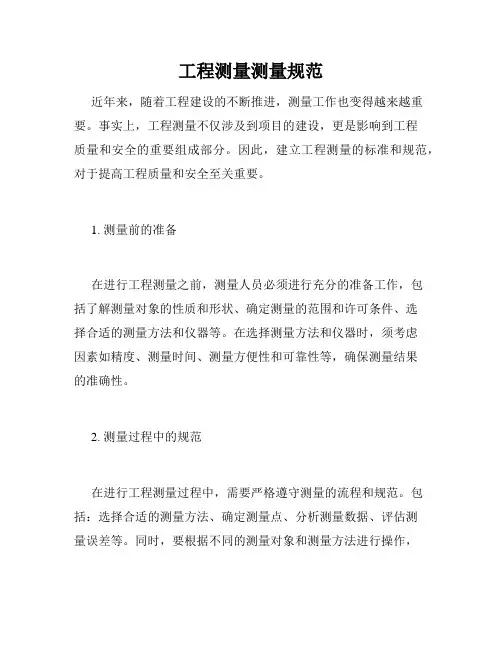 工程测量测量规范

近年来，随着工程建设的不断推进，测量工作也变得越来越重要。事实上，工程测量不仅涉及到项目的建设，更是影响到工程质量和安全的重要组成部分。因此，建立工程测量的标准和规范，对于提高工程质量和安全至关重要。

1. 测量前的准备

在进行工程测量之前，测量人员必须进行充分的准备工作，包括了解测量对象的性质和形状、确定测量的范围和许可条件、选择合适的测量方法和仪器等。在选择测量方法和仪器时，须考虑因素如精度、测量时间、测量方便性和可靠性等，确保测量结果的准确性。

2. 测量过程中的规范

在进行工程测量过程中，需要严格遵守测量的流程和规范。包括：选择合适的测量方法、确定测量点、分析测量数据、评估测量误差等。同时，要根据不同的测量对象和测量方法进行操作，